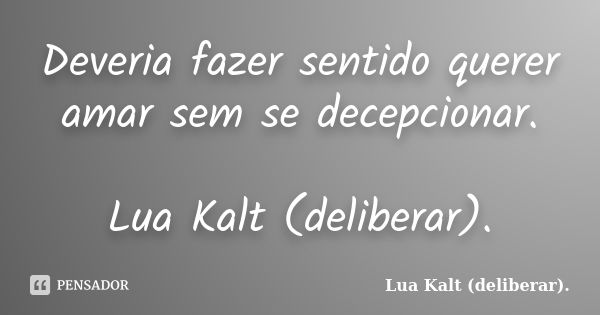 Deveria fazer sentido querer amar sem se decepcionar.

Lua Kalt (deliberar).

PENSADOR

Lua Kalt (deliberar).